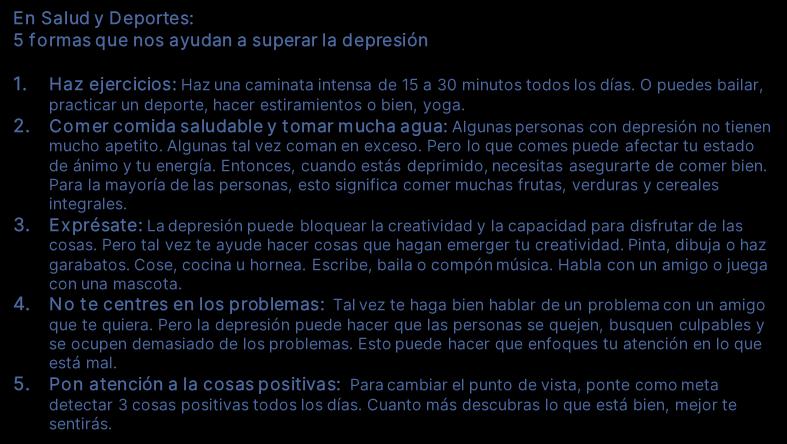 En Salud y Deportes:
5 formas que nos ayudan a superar la depresión

1. Haz ejercicios: Haz una caminata intensa de 15 a 30 minutos todos los días. O puedes bailar, practicar un deporte, hacer estiramientos o bien, yoga.
2. Comer comida saludable y tomar mucha agua: Algunas personas con depresión no tienen mucho apetito. Algunas tal vez coman en exceso. Pero lo que comes puede afectar tu estado de ánimo y tu energía. Entonces, cuando estás deprimido, necesitas asegurarte de comer bien. Para la mayoría de las personas, esto significa comer muchas frutas, verduras y cereales integrales.
3. Exprésate: La depresión puede bloquear la creatividad y la capacidad para disfrutar de las cosas. Pero tal vez te ayude hacer cosas que hagan emerger tu creatividad. Pinta, dibuja o haz garabatos. Cose, cocina u hornea. Escribe, baila o compón música. Habla con un amigo o juega con una mascota.
4. No te centres en los problemas: Tal vez te haga bien hablar de un problema con un amigo que te quiera. Pero la depresión puede hacer que las personas se quejen, busquen culpables y se ocupen demasiado de los problemas. Esto puede hacer que enfoques tu atención en lo que está mal.
5. Pon atención a la cosas positivas: Para cambiar el punto de vista, ponte como meta detectar 3 cosas positivas todos los días. Cuanto más descubras lo que está bien, mejor te sentirás.